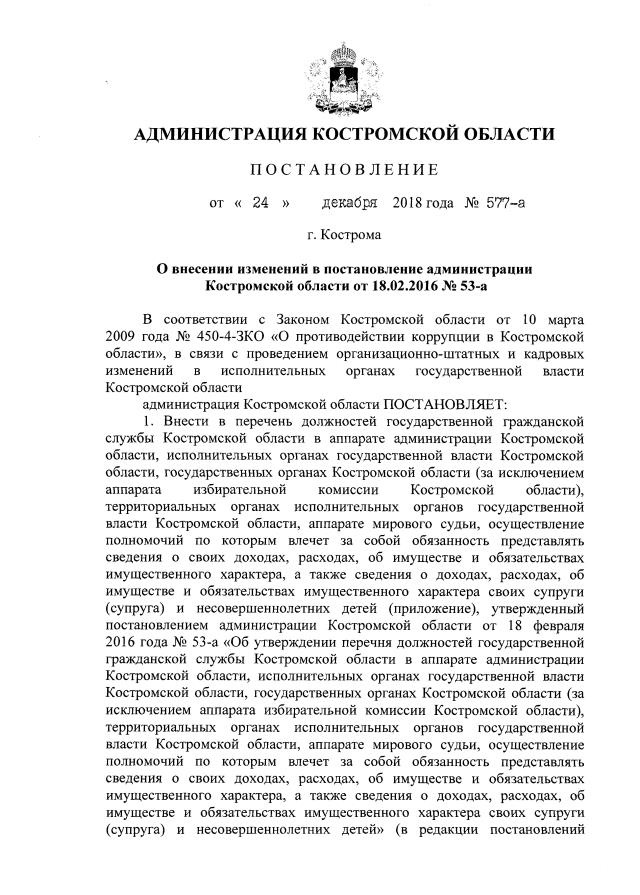 АДМИНИСТРАЦИЯ КОСТРОМСКОЙ ОБЛАСТИ

ПОСТАНОВЛЕНИЕ

от « 24 » декабря 2018 года № 577-а

г. Кострома

О внесении изменений в постановление администрации Костромской области от 18.02.2016 № 53-а

В соответствии с Законом Костромской области от 10 марта 2009 года № 450-4-ЗКО «О противодействии коррупции в Костромской области», в связи с проведением организационно-штатных и кадровых изменений в исполнительных органах государственной власти Костромской области

администрация Костромской области ПОСТАНОВЛЯЕТ:

1. Внести в перечень должностей государственной гражданской службы Костромской области в аппарате администрации Костромской области, исполнительных органах государственной власти Костромской области, государственных органах Костромской области (за исключением аппарата избирательной комиссии Костромской области), территориальных органах исполнительных органов государственной власти Костромской области, аппарате мирового судьи, осуществление полномочий по которым влечет за собой обязанность представлять сведения о своих доходах, расходах, об имуществе и обязательствах имущественного характера, а также сведения о доходах, расходах, об имуществе и обязательствах имущественного характера своих супруги (супруга) и несовершеннолетних детей (приложение), утвержденный постановлением администрации Костромской области от 18 февраля 2016 года № 53-а «Об утверждении перечня должностей государственной гражданской службы Костромской области в аппарате администрации Костромской области, исполнительных органах государственной власти Костромской области, государственных органах Костромской области (за исключением аппарата избирательной комиссии Костромской области), территориальных органах исполнительных органов государственной власти Костромской области, аппарате мирового судьи, осуществление полномочий по которым влечет за собой обязанность представлять сведения о своих доходах, расходах, об имуществе и обязательствах имущественного характера, а также сведения о доходах, расходах, об имуществе и обязательствах имущественного характера своих супруги (супруга) и несовершеннолетних детей» (в редакции постановлений